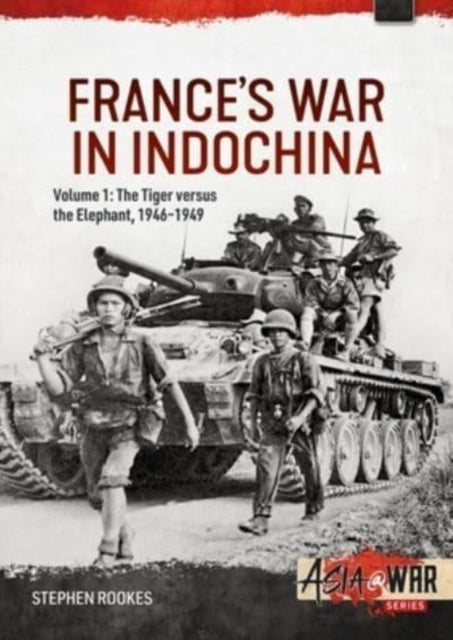 FRANCE'S WAR IN INDOCHINA

Volume 1: The Tiger versus the Elephant, 1946–1949

STEPHEN ROOKES

ASIA@WAR SERIES